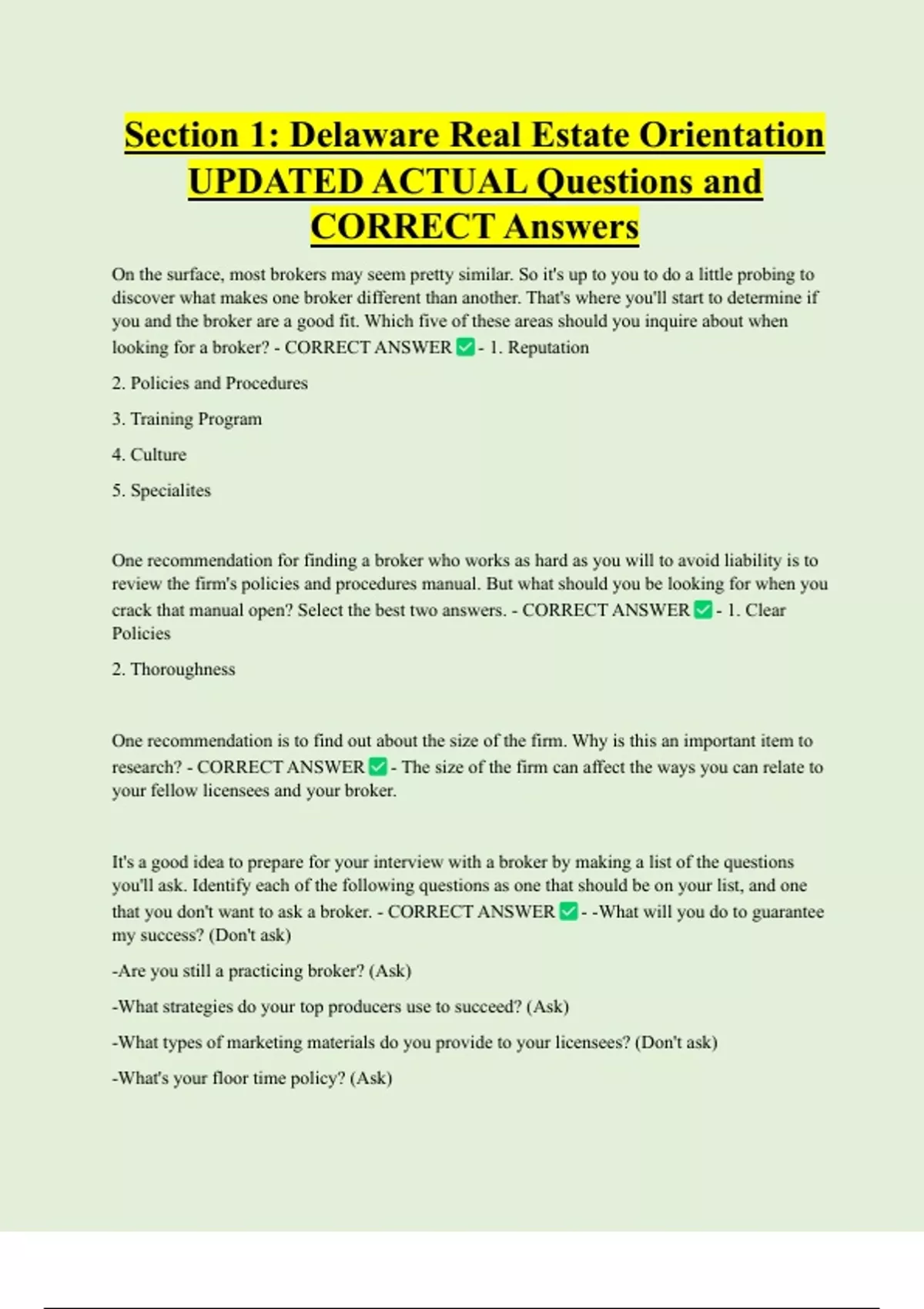 Section 1: Delaware Real Estate Orientation UPDATED ACTUAL Questions and CORRECT Answers

On the surface, most brokers may seem pretty similar. So it's up to you to do a little probing to discover what makes one broker different than another. That's where you'll start to determine if you and the broker are a good fit. Which five of these areas should you inquire about when looking for a broker? - CORRECT ANSWER ✅ - 1. Reputation

2. Policies and Procedures

3. Training Program

4. Culture

5. Specialites

One recommendation for finding a broker who works as hard as you will to avoid liability is to review the firm's policies and procedures manual. But what should you be looking for when you crack that manual open? Select the best two answers. - CORRECT ANSWER ✅ - 1. Clear Policies

2. Thoroughness

One recommendation is to find out about the size of the firm. Why is this an important item to research? - CORRECT ANSWER ✅ - The size of the firm can affect the ways you can relate to your fellow licensees and your broker.

It's a good idea to prepare for your interview with a broker by making a list of the questions you'll ask. Identify each of the following questions as one that should be on your list, and one that you don't want to ask a broker. - CORRECT ANSWER ✅ - -What will you do to guarantee my success? (Don't ask)

-Are you still a practicing broker? (Ask)

-What strategies do your top producers use to succeed? (Ask)

-What types of marketing materials do you provide to your licensees? (Don't ask)

-What's your floor time policy? (Ask)